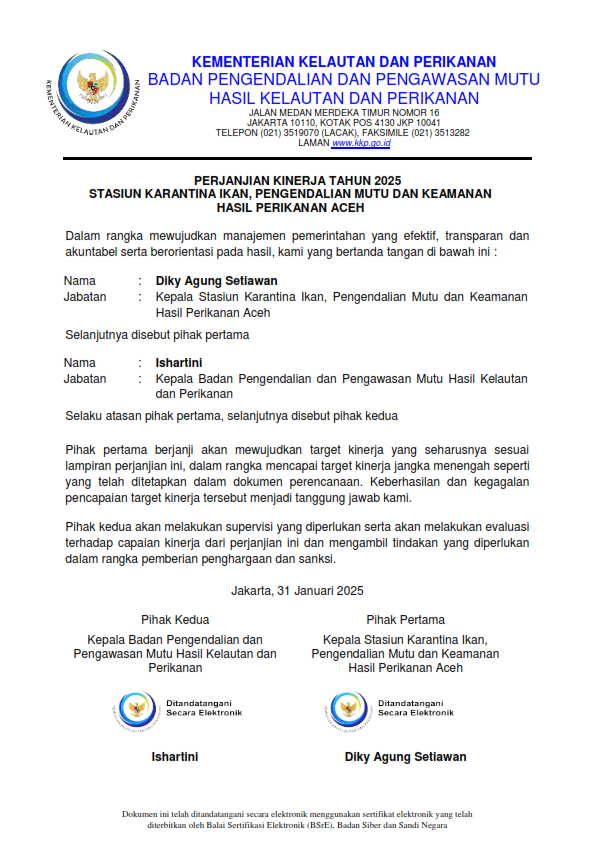 KEMENTERIAN KELAUTAN DAN PERIKANAN

KEMENTERIAN KELAUTAN DAN PERIKANAN
BADAN PENGENDALIAN DAN PENGAWASAN MUTU HASIL KELAUTAN DAN PERIKANAN
JALAN MEDAN MERDEKA TIMUR NOMOR 16
JAKARTA 10110, KOTAK POS 4130 JKP 10041
TELEPON (021) 3519070 (LACAK), FAKSIMILE (021) 3513282
LAMAN www.kkp.go.id

PERJANJIAN KINERJA TAHUN 2025
STASIUN KARANTINA IKAN, PENGENDALIAN MUTU DAN KEAMANAN HASIL PERIKANAN ACEH

Dalam rangka mewujudkan manajemen pemerintahan yang efektif, transparan dan akuntabel serta berorientasi pada hasil, kami yang bertanda tangan di bawah ini :

Nama : Diky Agung Setiawan
Jabatan : Kepala Stasiun Karantina Ikan, Pengendalian Mutu dan Keamanan Hasil Perikanan Aceh

Selanjutnya disebut pihak pertama

Nama : Ishartini
Jabatan : Kepala Badan Pengendalian dan Pengawasan Mutu Hasil Kelautan dan Perikanan

Selaku atasan pihak pertama, selanjutnya disebut pihak kedua

Pihak pertama berjanji akan mewujudkan target kinerja yang seharusnya sesuai lampiran perjanjian ini, dalam rangka mencapai target kinerja jangka menengah seperti yang telah ditetapkan dalam dokumen perencanaan. Keberhasilan dan kegagalan pencapaian target kinerja tersebut menjadi tanggung jawab kami.

Pihak kedua akan melakukan supervisi yang diperlukan serta akan melakukan evaluasi terhadap capaian kinerja dari perjanjian ini dan mengambil tindakan yang diperlukan dalam rangka pemberian penghargaan dan sanksi.

Jakarta, 31 Januari 2025

Pihak Kedua
Kepala Badan Pengendalian dan Pengawasan Mutu Hasil Kelautan dan Perikanan
Ditandatangani Secara Elektronik
Ishartini

Pihak Pertama
Kepala Stasiun Karantina Ikan, Pengendalian Mutu dan Keamanan Hasil Perikanan Aceh
Ditandatangani Secara Elektronik
Diky Agung Setiawan

Dokumen ini telah ditandatangani secara elektronik menggunakan sertifikat elektronik yang telah diterbitkan oleh Balai Sertifikasi Elektronik (BSrE), Badan Siber dan Sandi Negara